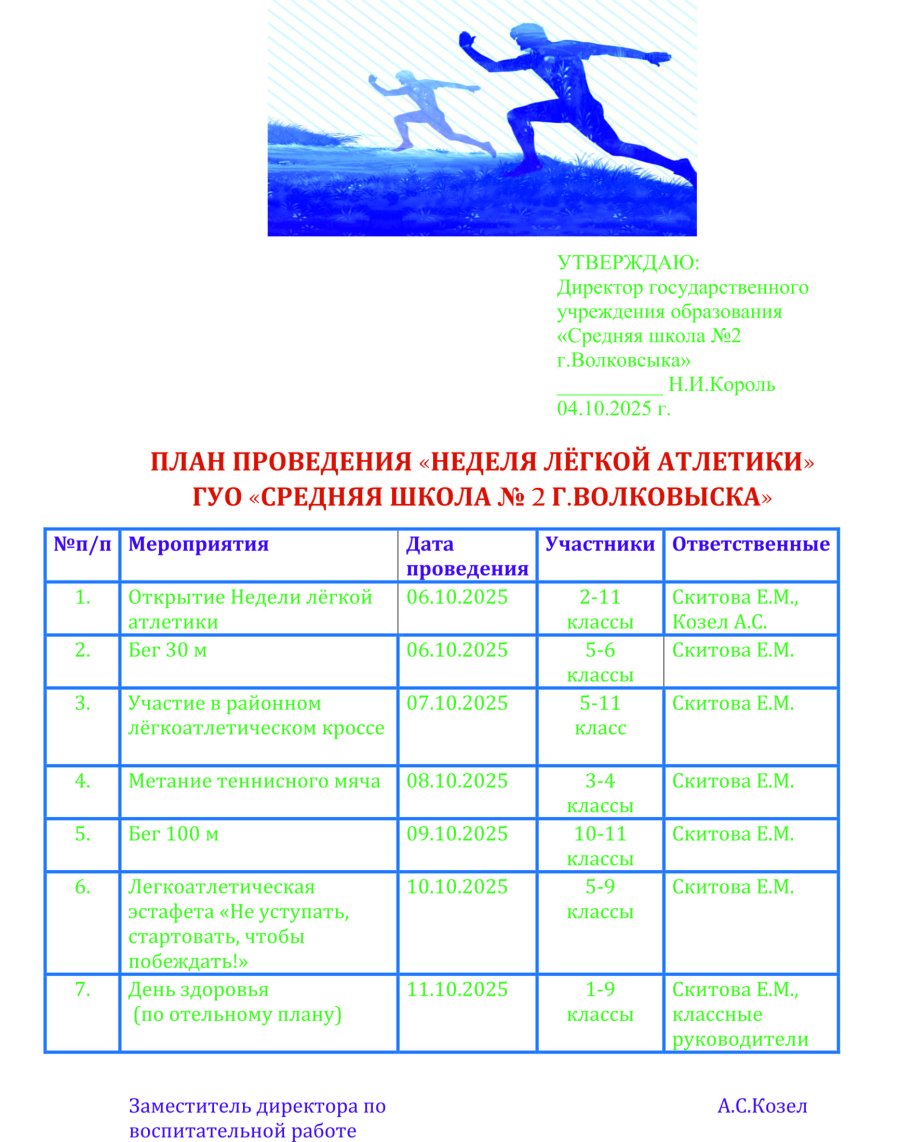 УТВЕРЖДАЮ:
Директор государственного учреждения образования «Средняя школа №2 г.Волковсыка»
___________ Н.И.Король
04.10.2025 г.

ПЛАН ПРОВЕДЕНИЯ «НЕДЕЛЯ ЛЁГКОЙ АТЛЕТИКИ»
ГУО «СРЕДНЯЯ ШКОЛА № 2 Г.ВОЛКОВЫСКА»

| №п/п | Мероприятия | Дата проведения | Участники | Ответственные |
|---|---|---|---|---|
| 1. | Открытие Недели лёгкой атлетики | 06.10.2025 | 2-11 классы | Скитова Е.М., Козел А.С. |
| 2. | Бег 30 м | 06.10.2025 | 5-6 классы | Скитова Е.М. |
| 3. | Участие в районном лёгкоатлетическом кроссе | 07.10.2025 | 5-11 класс | Скитова Е.М. |
| 4. | Метание теннисного мяча | 08.10.2025 | 3-4 классы | Скитова Е.М. |
| 5. | Бег 100 м | 09.10.2025 | 10-11 классы | Скитова Е.М. |
| 6. | Легкоатлетическая эстафета «Не уступать, стартовать, чтобы побеждать!» | 10.10.2025 | 5-9 классы | Скитова Е.М. |
| 7. | День здоровья (по отельному плану) | 11.10.2025 | 1-9 классы | Скитова Е.М., классные руководители |

Заместитель директора по воспитательной работе А.С.Козел